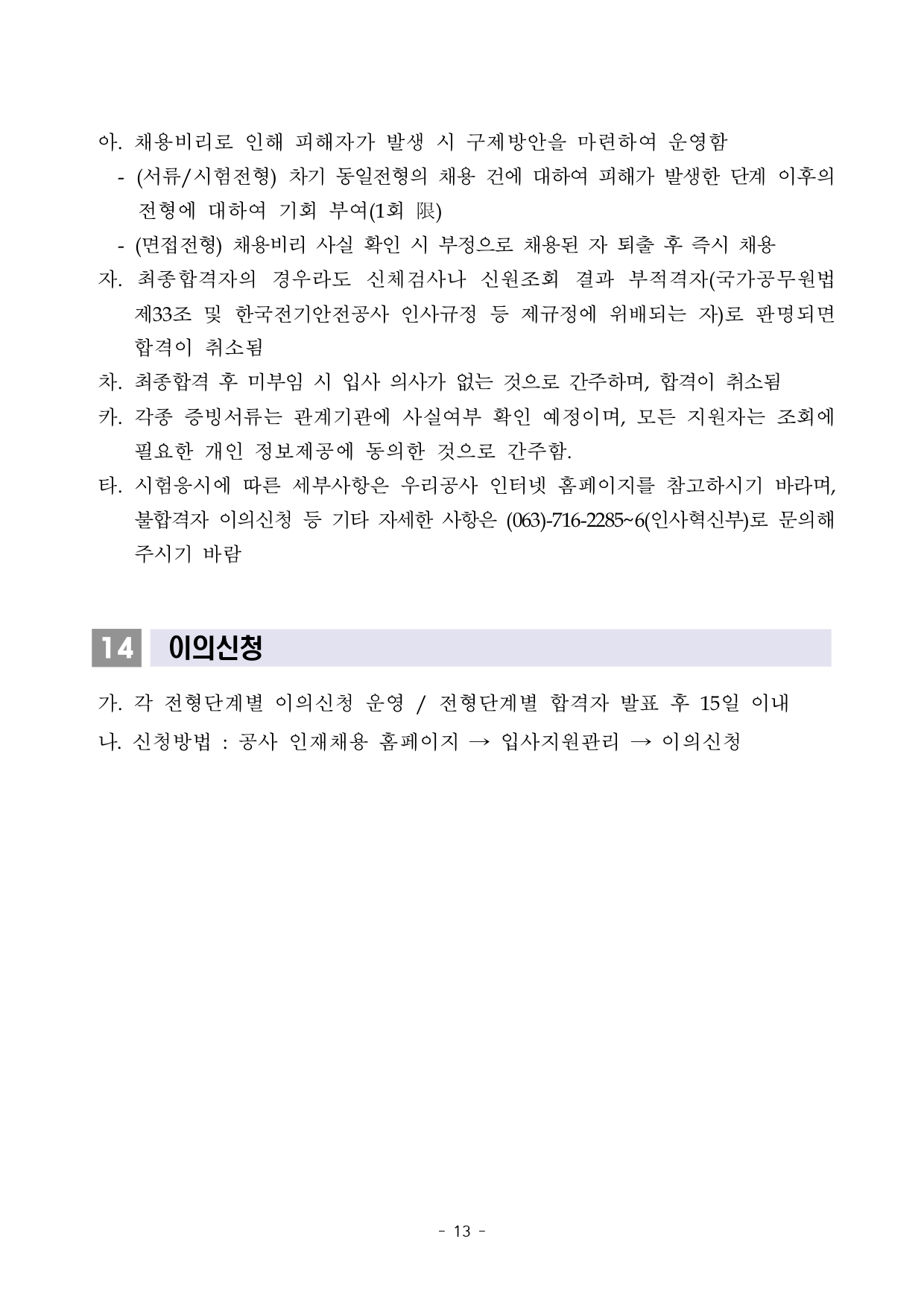 아. 채용비리로 인해 피해자가 발생 시 구제방안을 마련하여 운영함

- (서류/시험전형) 차기 동일전형의 채용 건에 대하여 피해가 발생한 단계 이후의 전형에 대하여 기회 부여(1회 限)

- (면접전형) 채용비리 사실 확인 시 부정으로 채용된 자 퇴출 후 즉시 채용

자. 최종합격자의 경우라도 신체검사나 신원조회 결과 부적격자(국가공무원법 제33조 및 한국전기안전공사 인사규정 등 제규정에 위배되는 자)로 판명되면 합격이 취소됨

차. 최종합격 후 미부임 시 입사 의사가 없는 것으로 간주하며, 합격이 취소됨

카. 각종 증빙서류는 관계기관에 사실여부 확인 예정이며, 모든 지원자는 조회에 필요한 개인 정보제공에 동의한 것으로 간주함.

타. 시험응시에 따른 세부사항은 우리공사 인터넷 홈페이지를 참고하시기 바라며, 불합격자 이의신청 등 기타 자세한 사항은 (063)-716-2285~6(인사혁신부)로 문의해 주시기 바람

14 이의신청

가. 각 전형단계별 이의신청 운영 / 전형단계별 합격자 발표 후 15일 이내

나. 신청방법 : 공사 인재채용 홈페이지 → 입사지원관리 → 이의신청

- 13 -